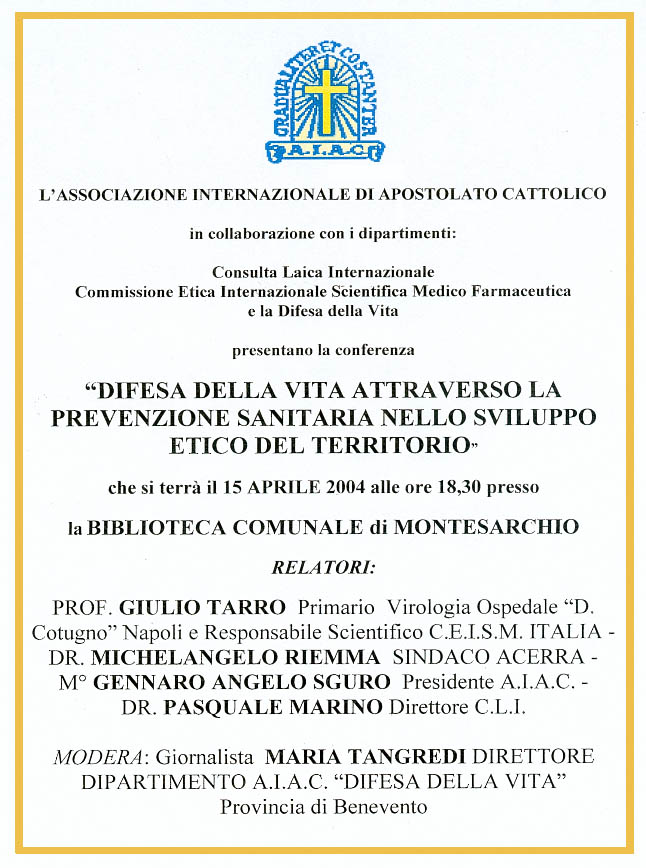 GRADUALITER ET COSTANTER
A.I.A.C.

L'ASSOCIAZIONE INTERNAZIONALE DI APOSTOLATO CATTOLICO

in collaborazione con i dipartimenti:

Consulta Laica Internazionale
Commissione Etica Internazionale Scientifica Medico Farmaceutica
e la Difesa della Vita

presentano la conferenza

"DIFESA DELLA VITA ATTRAVERSO LA PREVENZIONE SANITARIA NELLO SVILUPPO ETICO DEL TERRITORIO"

che si terrà il 15 APRILE 2004 alle ore 18,30 presso

la BIBLIOTECA COMUNALE di MONTESARCHIO

RELATORI:

PROF. GIULIO TARRO Primario Virologia Ospedale "D. Cotugno" Napoli e Responsabile Scientifico C.E.I.S.M. ITALIA - DR. MICHELANGELO RIEMMA SINDACO ACERRA - M° GENNARO ANGELO SGURO Presidente A.I.A.C. - DR. PASQUALE MARINO Direttore C.L.I.

MODERA: Giornalista MARIA TANGREDI DIRETTORE DIPARTIMENTO A.I.A.C. "DIFESA DELLA VITA" Provincia di Benevento